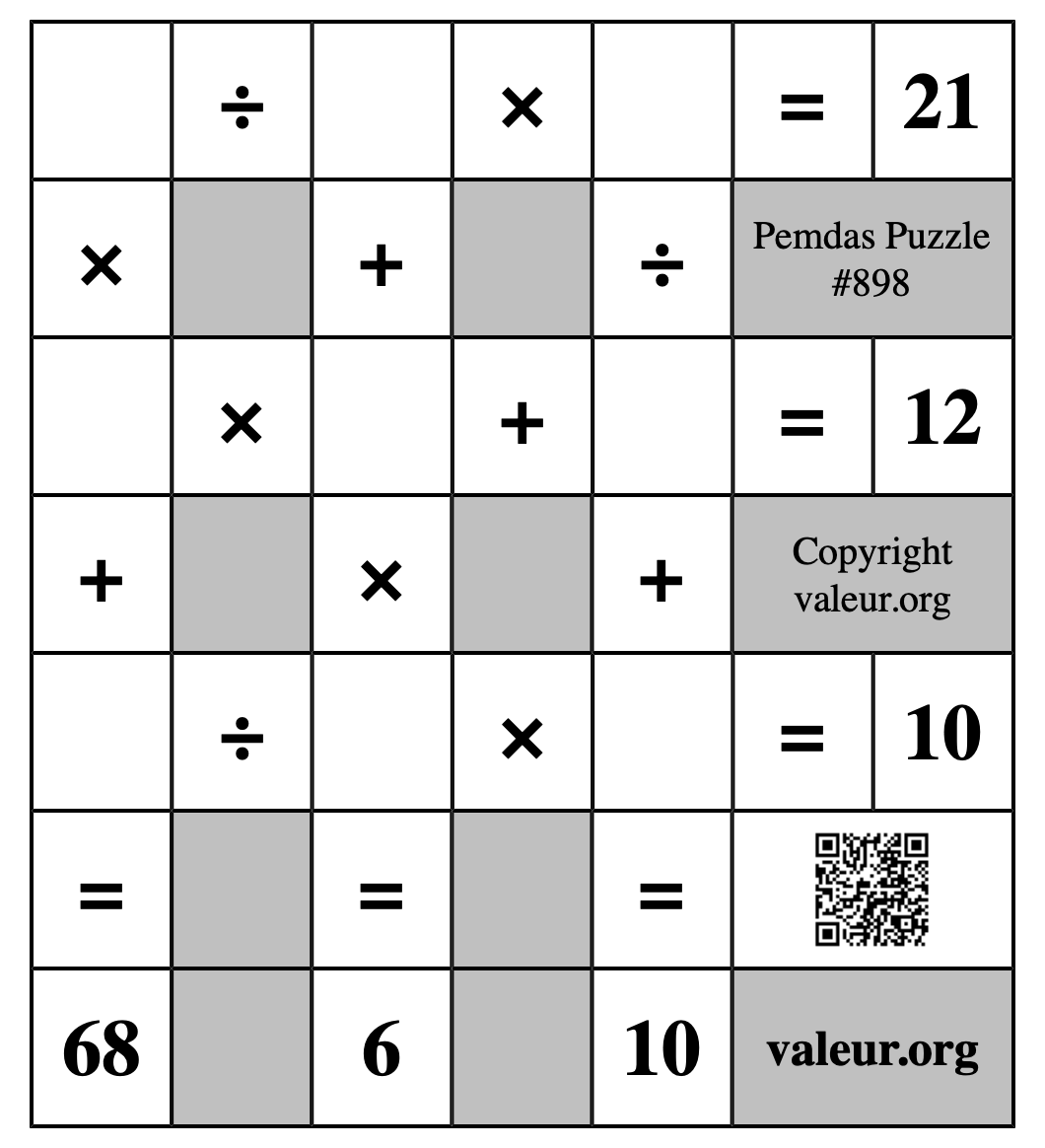 | | ÷ | | × | | = | 21 |
|---|---|---|---|---|---|---|
| × | | + | | ÷ | Pemdas Puzzle #898 | |
| | × | | + | | = | 12 |
| + | | × | | + | Copyright valeur.org | |
| | ÷ | | × | | = | 10 |
| = | | = | | = | | |
| 68 | | 6 | | 10 | valeur.org | |